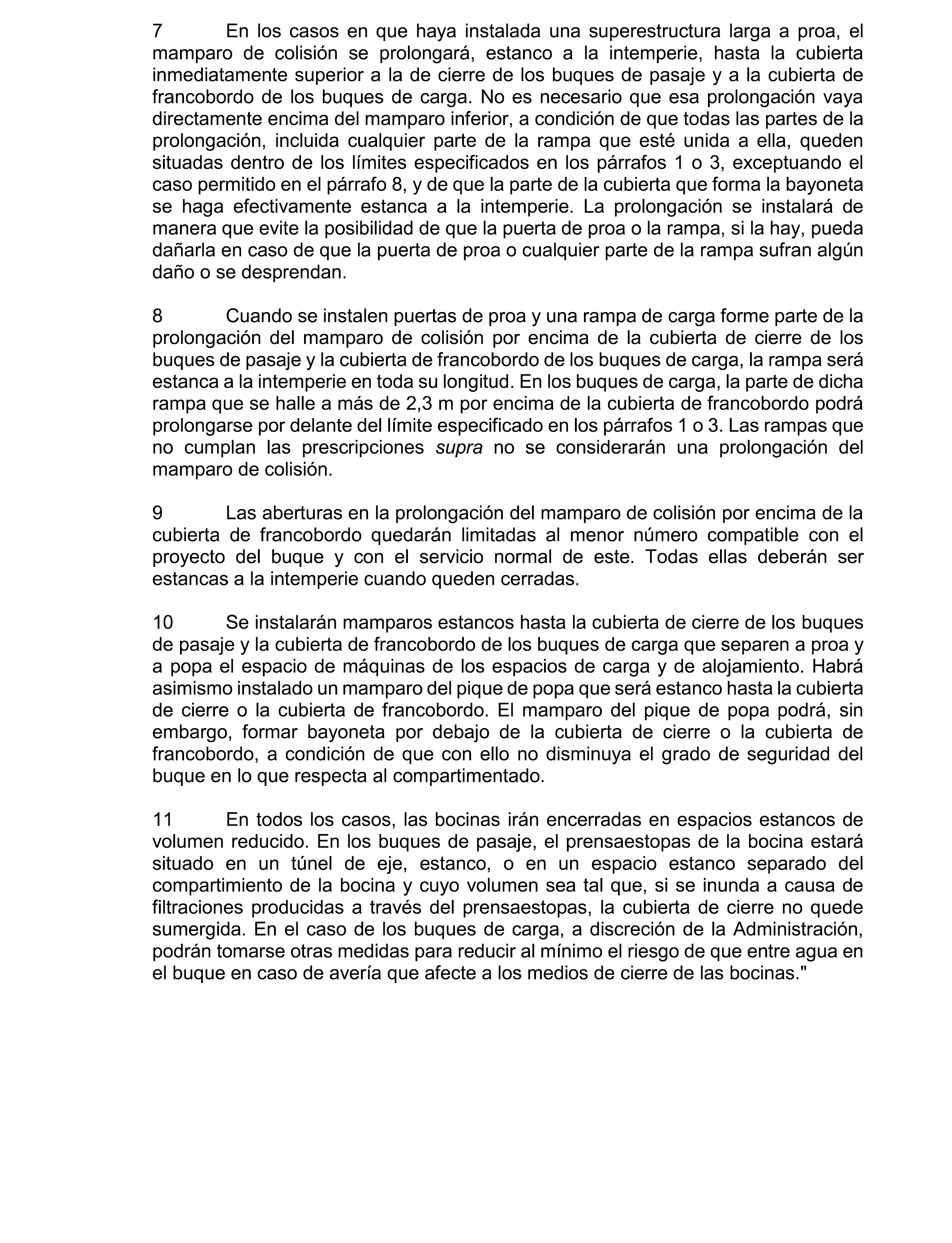 7 En los casos en que haya instalada una superestructura larga a proa, el mamparo de colisión se prolongará, estanco a la intemperie, hasta la cubierta inmediatamente superior a la de cierre de los buques de pasaje y a la cubierta de francobordo de los buques de carga. No es necesario que esa prolongación vaya directamente encima del mamparo inferior, a condición de que todas las partes de la prolongación, incluida cualquier parte de la rampa que esté unida a ella, queden situadas dentro de los límites especificados en los párrafos 1 o 3, exceptuando el caso permitido en el párrafo 8, y de que la parte de la cubierta que forma la bayoneta se haga efectivamente estanca a la intemperie. La prolongación se instalará de manera que evite la posibilidad de que la puerta de proa o la rampa, si la hay, pueda dañarla en caso de que la puerta de proa o cualquier parte de la rampa sufran algún daño o se desprendan.

8 Cuando se instalen puertas de proa y una rampa de carga forme parte de la prolongación del mamparo de colisión por encima de la cubierta de cierre de los buques de pasaje y la cubierta de francobordo de los buques de carga, la rampa será estanca a la intemperie en toda su longitud. En los buques de carga, la parte de dicha rampa que se halle a más de 2,3 m por encima de la cubierta de francobordo podrá prolongarse por delante del límite especificado en los párrafos 1 o 3. Las rampas que no cumplan las prescripciones supra no se considerarán una prolongación del mamparo de colisión.

9 Las aberturas en la prolongación del mamparo de colisión por encima de la cubierta de francobordo quedarán limitadas al menor número compatible con el proyecto del buque y con el servicio normal de este. Todas ellas deberán ser estancas a la intemperie cuando queden cerradas.

10 Se instalarán mamparos estancos hasta la cubierta de cierre de los buques de pasaje y la cubierta de francobordo de los buques de carga que separen a proa y a popa el espacio de máquinas de los espacios de carga y de alojamiento. Habrá asimismo instalado un mamparo del pique de popa que será estanco hasta la cubierta de cierre o la cubierta de francobordo. El mamparo del pique de popa podrá, sin embargo, formar bayoneta por debajo de la cubierta de cierre o la cubierta de francobordo, a condición de que con ello no disminuya el grado de seguridad del buque en lo que respecta al compartimentado.

11 En todos los casos, las bocinas irán encerradas en espacios estancos de volumen reducido. En los buques de pasaje, el prensaestopas de la bocina estará situado en un túnel de eje, estanco, o en un espacio estanco separado del compartimiento de la bocina y cuyo volumen sea tal que, si se inunda a causa de filtraciones producidas a través del prensaestopas, la cubierta de cierre no quede sumergida. En el caso de los buques de carga, a discreción de la Administración, podrán tomarse otras medidas para reducir al mínimo el riesgo de que entre agua en el buque en caso de avería que afecte a los medios de cierre de las bocinas."